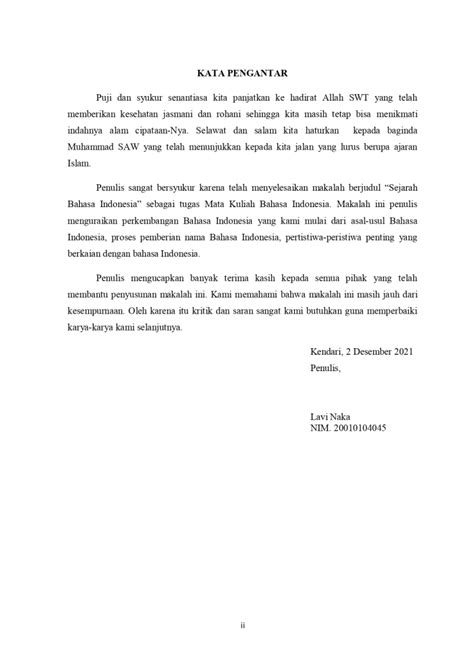 KATA PENGANTAR

Puji dan syukur senantiasa kita panjatkan ke hadirat Allah SWT yang telah memberikan kesehatan jasmani dan rohani sehingga kita masih tetap bisa menikmati indahnya alam cipataan-Nya. Selawat dan salam kita haturkan kepada baginda Muhammad SAW yang telah menunjukkan kepada kita jalan yang lurus berupa ajaran Islam.

Penulis sangat bersyukur karena telah menyelesaikan makalah berjudul "Sejarah Bahasa Indonesia" sebagai tugas Mata Kuliah Bahasa Indonesia. Makalah ini penulis menguraikan perkembangan Bahasa Indonesia yang kami mulai dari asal-usul Bahasa Indonesia, proses pemberian nama Bahasa Indonesia, pertistiwa-peristiwa penting yang berkaian dengan bahasa Indonesia.

Penulis mengucapkan banyak terima kasih kepada semua pihak yang telah membantu penyusunan makalah ini. Kami memahami bahwa makalah ini masih jauh dari kesempurnaan. Oleh karena itu kritik dan saran sangat kami butuhkan guna memperbaiki karya-karya kami selanjutnya.

Kendari, 2 Desember 2021
Penulis,

Lavi Naka
NIM. 20010104045

ii